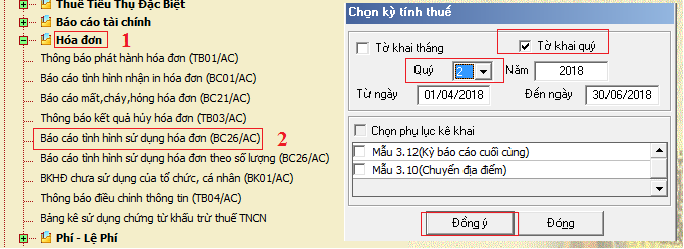 Thuế Tiêu Thụ Đặc Biệt
Báo cáo tài chính
Hóa đơn 1
Thông báo phát hành hóa đơn (TB01/AC)
Báo cáo tình hình nhận in hóa đơn (BC01/AC)
Báo cáo mất,cháy,hỏng hóa đơn (BC21/AC)
Thông báo kết quả hủy hóa đơn (TB03/AC)
Báo cáo tình hình sử dụng hóa đơn (BC26/AC) 2
Báo cáo tình hình sử dụng hóa đơn theo số lượng (BC26/AC)
BKHĐ chưa sử dụng của tổ chức, cá nhân (BK01/AC)
Thông báo điều chỉnh thông tin (TB04/AC)
Bảng kê sử dụng chứng từ khấu trừ thuế TNCN
Phí - Lệ Phí

Chọn kỳ tính thuế
Tờ khai tháng
Tờ khai quý
Quý 2
Năm 2018
Từ ngày 01/04/2018
Đến ngày 30/06/2018
Chọn phụ lục kê khai
Mẫu 3.12(Kỳ báo cáo cuối cùng)
Mẫu 3.10(Chuyển địa điểm)
Đồng ý
Đóng